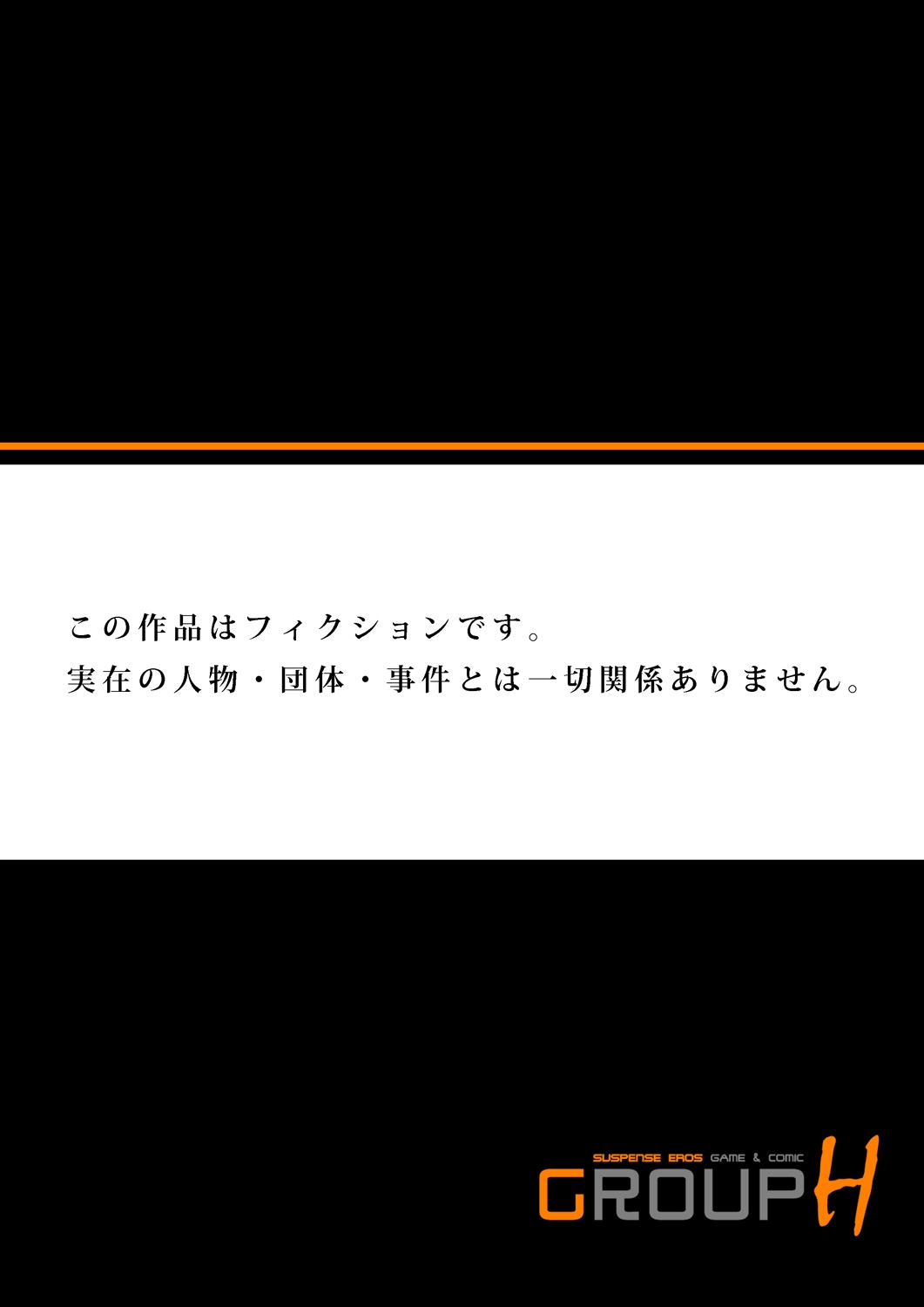 この作品はフィクションです。
実在の人物・団体・事件とは一切関係ありません。

SUSPENSE EROS GAME & COMIC
GROUP H